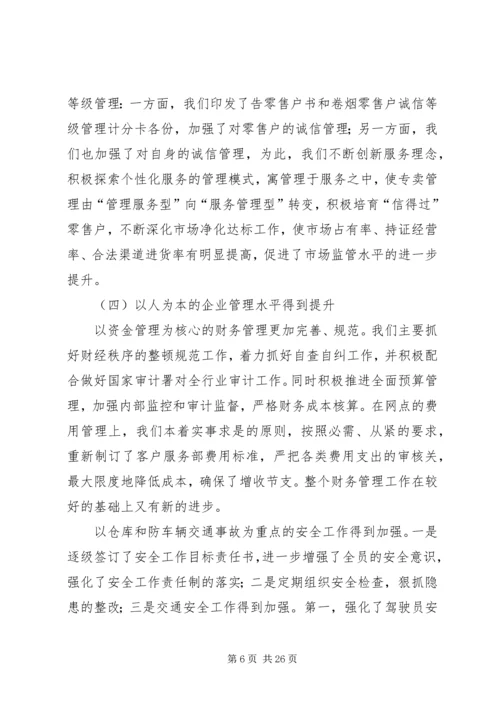 等级管理：一方面，我们印发了告零售户书和卷烟零售户诚信等级管理计分卡各份，加强了对零售户的诚信管理；另一方面，我们也加强了对自身的诚信管理，为此，我们不断创新服务理念，积极探索个性化服务的管理模式，寓管理于服务之中，使专卖管理由“管理服务型”向“服务管理型”转变，积极培育“信得过”零售户，不断深化市场净化达标工作，使市场占有率、持证经营率、合法渠道进货率有明显提高，促进了市场监管水平的进一步提升。

（四）以人为本的企业管理水平得到提升

以资金管理为核心的财务管理更加完善、规范。我们主要抓好财经秩序的整顿规范工作，着力抓好自查自纠工作，并积极配合做好国家审计署对全行业审计工作。同时积极推进全面预算管理，加强内部监控和审计监督，严格财务成本核算。在网点的费用管理上，我们本着实事求是的原则，按照必需、从紧的要求，重新制订了客户服务部费用标准，严把各类费用支出的审核关，最大限度地降低成本，确保了增收节支。整个财务管理工作在较好的基础上又有新的进步。

以仓库和防车辆交通事故为重点的安全工作得到加强。一是逐级签订了安全工作目标责任书，进一步增强了全员的安全意识，强化了安全工作责任制的落实；二是定期组织安全检查，狠抓隐患的整改；三是交通安全工作得到加强。第一，强化了驾驶员安

第 6 页 共 26 页